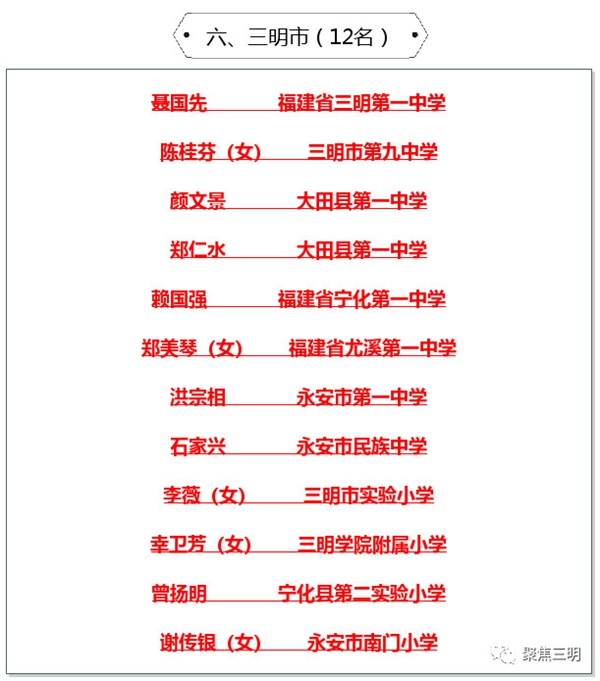 六、三明市（12名）

聂国先　福建省三明第一中学

陈桂芬（女）　三明市第九中学

颜文景　大田县第一中学

郑仁水　大田县第一中学

赖国强　福建省宁化第一中学

郑美琴（女）　福建省尤溪第一中学

洪宗相　永安市第一中学

石家兴　永安市民族中学

李薇（女）　三明市实验小学

幸卫芳（女）　三明学院附属小学

曾扬明　宁化县第二实验小学

谢传银（女）　永安市南门小学

聚焦三明